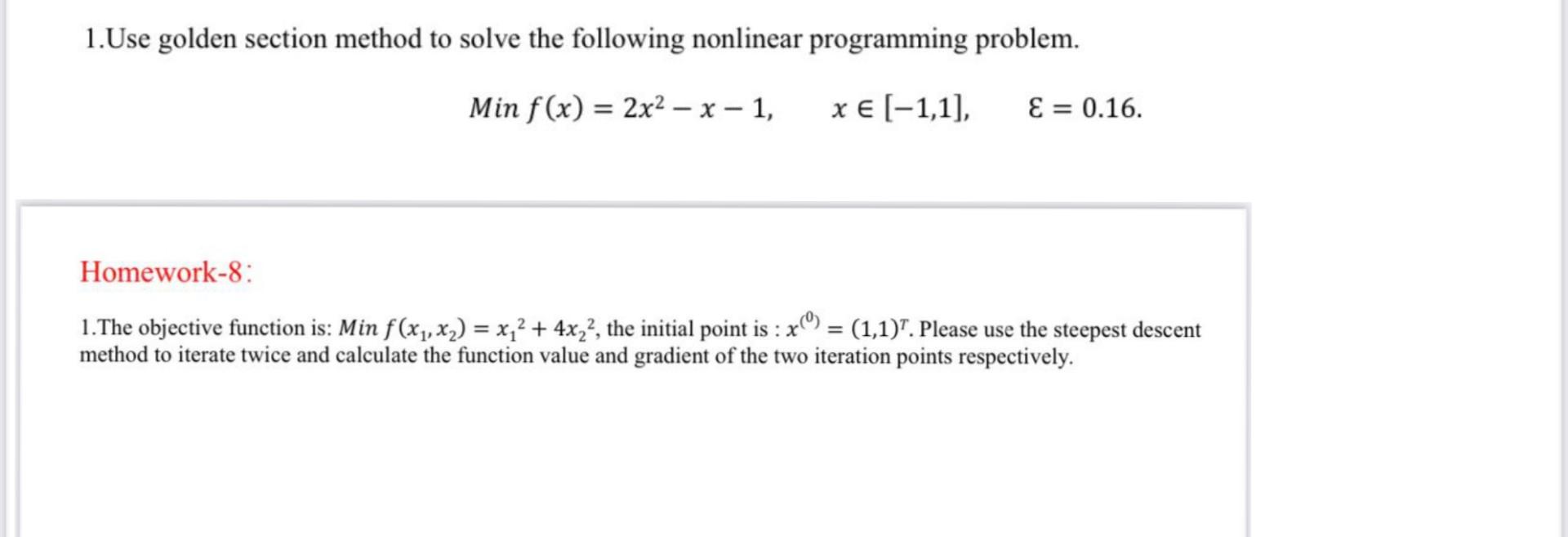 1.Use golden section method to solve the following nonlinear programming problem.

$Min\ f(x) = 2x^2 - x - 1, \quad x \in [-1,1], \quad \varepsilon = 0.16.$

Homework-8:

1.The objective function is: $Min\ f(x_1, x_2) = x_1^2 + 4x_2^2$, the initial point is : $x^{(0)} = (1,1)^T$. Please use the steepest descent method to iterate twice and calculate the function value and gradient of the two iteration points respectively.